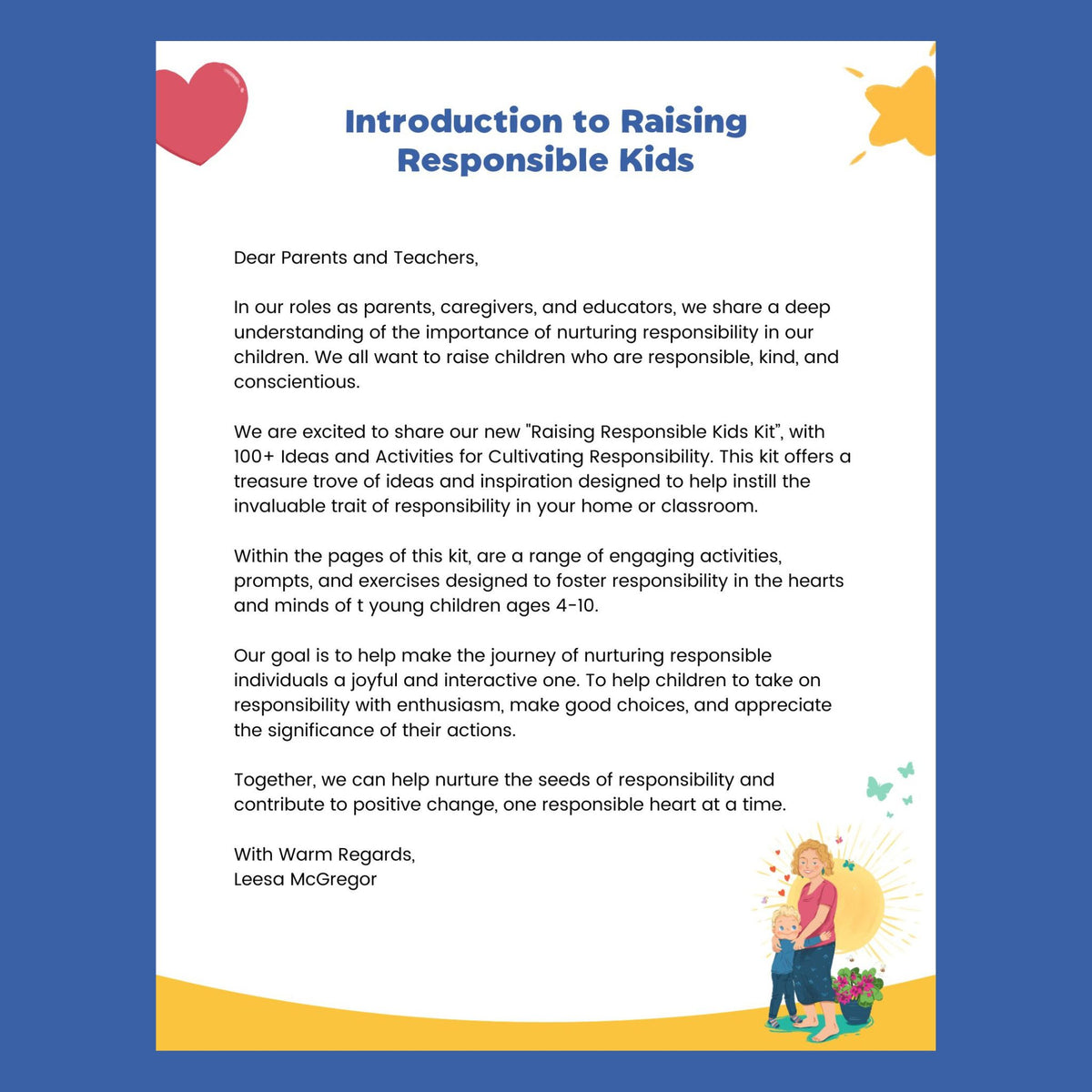 Introduction to Raising Responsible Kids

Dear Parents and Teachers,

In our roles as parents, caregivers, and educators, we share a deep understanding of the importance of nurturing responsibility in our children. We all want to raise children who are responsible, kind, and conscientious.

We are excited to share our new "Raising Responsible Kids Kit", with 100+ Ideas and Activities for Cultivating Responsibility. This kit offers a treasure trove of ideas and inspiration designed to help instill the invaluable trait of responsibility in your home or classroom.

Within the pages of this kit, are a range of engaging activities, prompts, and exercises designed to foster responsibility in the hearts and minds of t young children ages 4-10.

Our goal is to help make the journey of nurturing responsible individuals a joyful and interactive one. To help children to take on responsibility with enthusiasm, make good choices, and appreciate the significance of their actions.

Together, we can help nurture the seeds of responsibility and contribute to positive change, one responsible heart at a time.

With Warm Regards,
Leesa McGregor